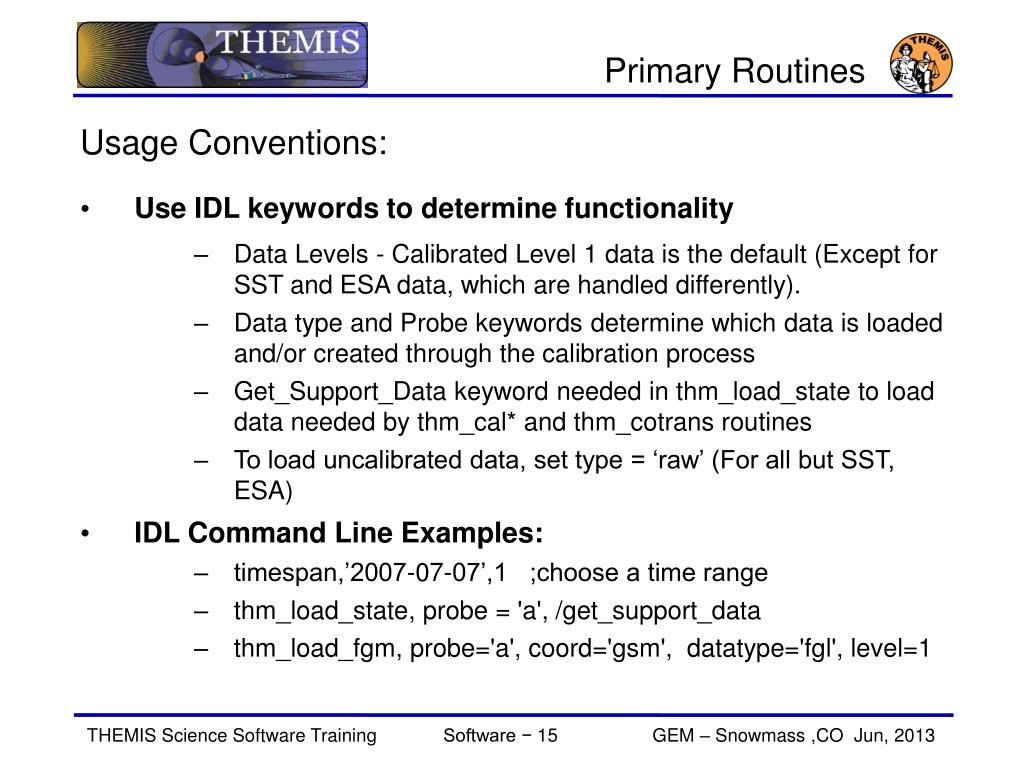 THEMIS

Primary Routines

THEMIS

Usage Conventions:

• Use IDL keywords to determine functionality

– Data Levels - Calibrated Level 1 data is the default (Except for SST and ESA data, which are handled differently).

– Data type and Probe keywords determine which data is loaded and/or created through the calibration process

– Get_Support_Data keyword needed in thm_load_state to load data needed by thm_cal* and thm_cotrans routines

– To load uncalibrated data, set type = ‘raw’ (For all but SST, ESA)

• IDL Command Line Examples:

– timespan,’2007-07-07’,1 ;choose a time range

– thm_load_state, probe = 'a', /get_support_data

– thm_load_fgm, probe='a', coord='gsm', datatype='fgl', level=1

THEMIS Science Software Training

Software − 15

GEM – Snowmass ,CO Jun, 2013